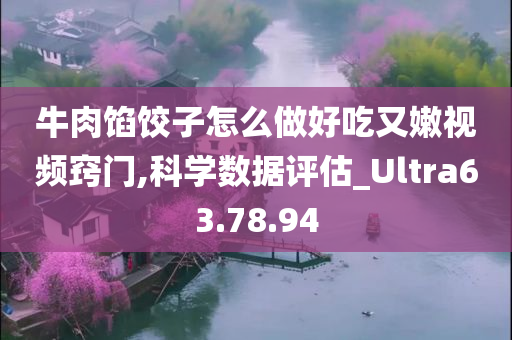 牛肉馅饺子怎么做好吃又嫩视频窍门,科学数据评估_Ultra63.78.94